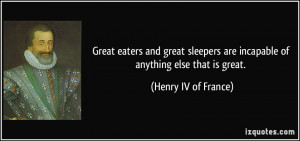 Great eaters and great sleepers are incapable of anything else that is great.

(Henry IV of France)

izquotes.com